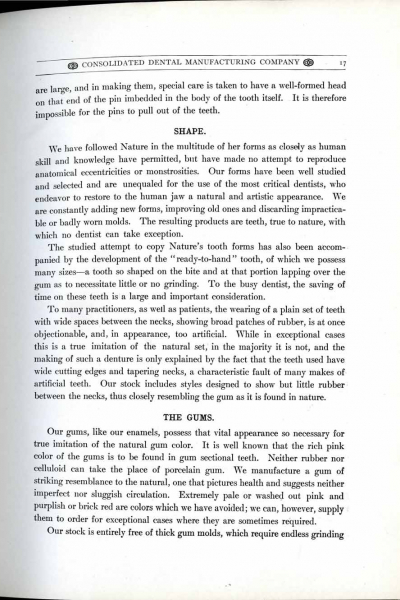 CONSOLIDATED DENTAL MANUFACTURING COMPANY 17

are large, and in making them, special care is taken to have a well-formed head on that end of the pin imbedded in the body of the tooth itself. It is therefore impossible for the pins to pull out of the teeth.

SHAPE.

We have followed Nature in the multitude of her forms as closely as human skill and knowledge have permitted, but have made no attempt to reproduce anatomical eccentricities or monstrosities. Our forms have been well studied and selected and are unequaled for the use of the most critical dentists, who endeavor to restore to the human jaw a natural and artistic appearance. We are constantly adding new forms, improving old ones and discarding impracticable or badly worn molds. The resulting products are teeth, true to nature, with which no dentist can take exception.

The studied attempt to copy Nature's tooth forms has also been accompanied by the development of the "ready-to-hand" tooth, of which we possess many sizes—a tooth so shaped on the bite and at that portion lapping over the gum as to necessitate little or no grinding. To the busy dentist, the saving of time on these teeth is a large and important consideration.

To many practitioners, as well as patients, the wearing of a plain set of teeth with wide spaces between the necks, showing broad patches of rubber, is at once objectionable, and, in appearance, too artificial. While in exceptional cases this is a true imitation of the natural set, in the majority it is not, and the making of such a denture is only explained by the fact that the teeth used have wide cutting edges and tapering necks, a characteristic fault of many makes of artificial teeth. Our stock includes styles designed to show but little rubber between the necks, thus closely resembling the gum as it is found in nature.

THE GUMS.

Our gums, like our enamels, possess that vital appearance so necessary for true imitation of the natural gum color. It is well known that the rich pink color of the gums is to be found in gum sectional teeth. Neither rubber nor celluloid can take the place of porcelain gum. We manufacture a gum of striking resemblance to the natural, one that pictures health and suggests neither imperfect nor sluggish circulation. Extremely pale or washed out pink and purplish or brick red are colors which we have avoided; we can, however, supply them to order for exceptional cases where they are sometimes required.

Our stock is entirely free of thick gum molds, which require endless grinding